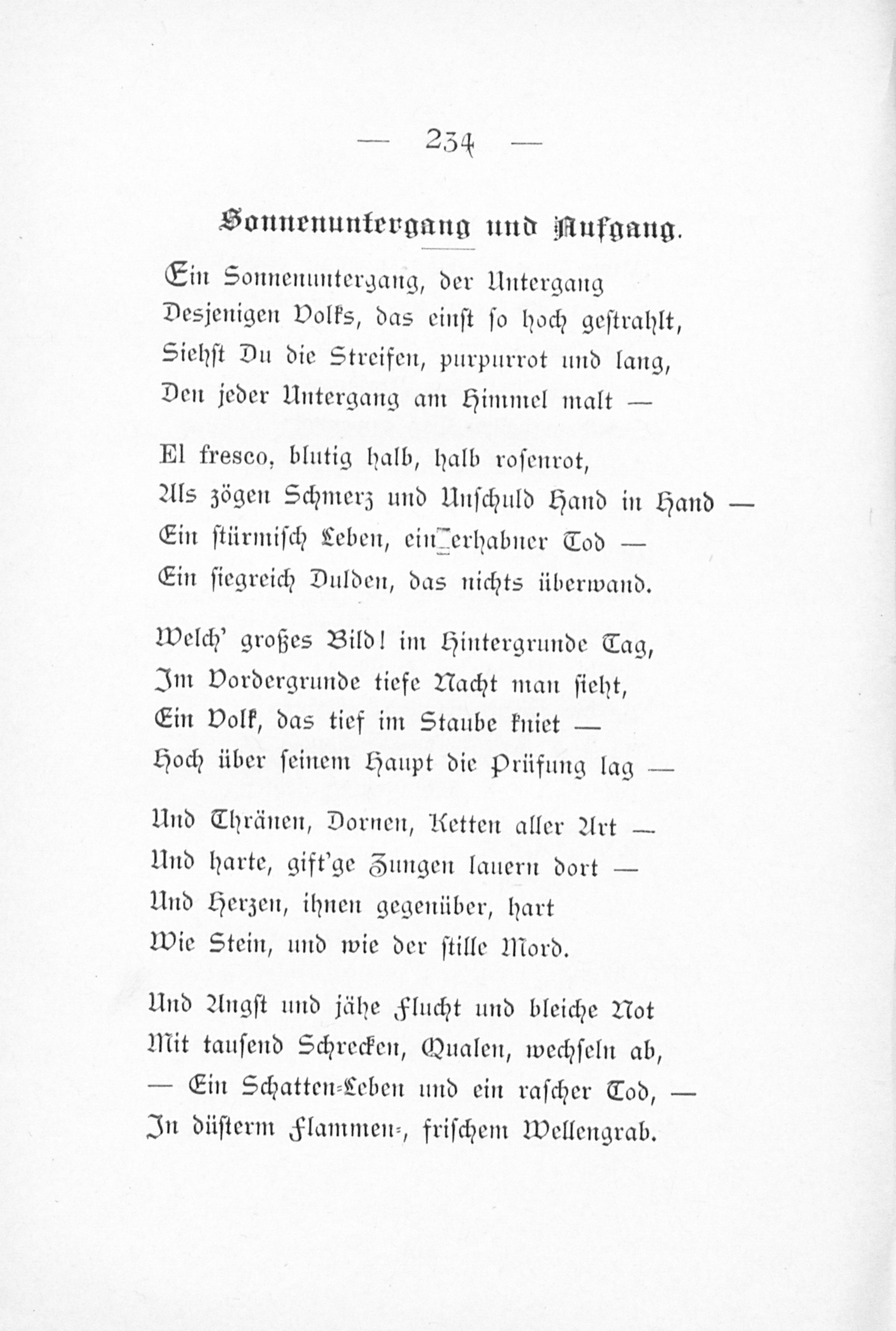 — 234 —

Sonnenuntergang und Aufgang.

Ein Sonnenuntergang, der Untergang
Desjenigen Volks, das einst so hoch gestrahlt,
Siehst Du die Streifen, purpurrot und lang,
Den jeder Untergang am Himmel malt —

El fresco, blutig halb, halb rosenrot,
Als zögen Schmerz und Unschuld Hand in Hand —
Ein stürmisch Leben, ein erhabner Tod —
Ein siegreich Dulden, das nichts überwand.

Welch' großes Bild! im Hintergrunde Tag,
Im Vordergrunde tiefe Nacht man sieht,
Ein Volk, das tief im Staube kniet —
Hoch über seinem Haupt die Prüfung lag —

Und Thränen, Dornen, Ketten aller Art —
Und harte, gift'ge Zungen lauern dort —
Und Herzen, ihnen gegenüber, hart
Wie Stein, und wie der stille Mord.

Und Angst und jähe Flucht und bleiche Not
Mit tausend Schrecken, Qualen, wechseln ab,
— Ein Schatten-Leben und ein rascher Tod, —
In düsterm Flammen-, frischem Wellengrab.